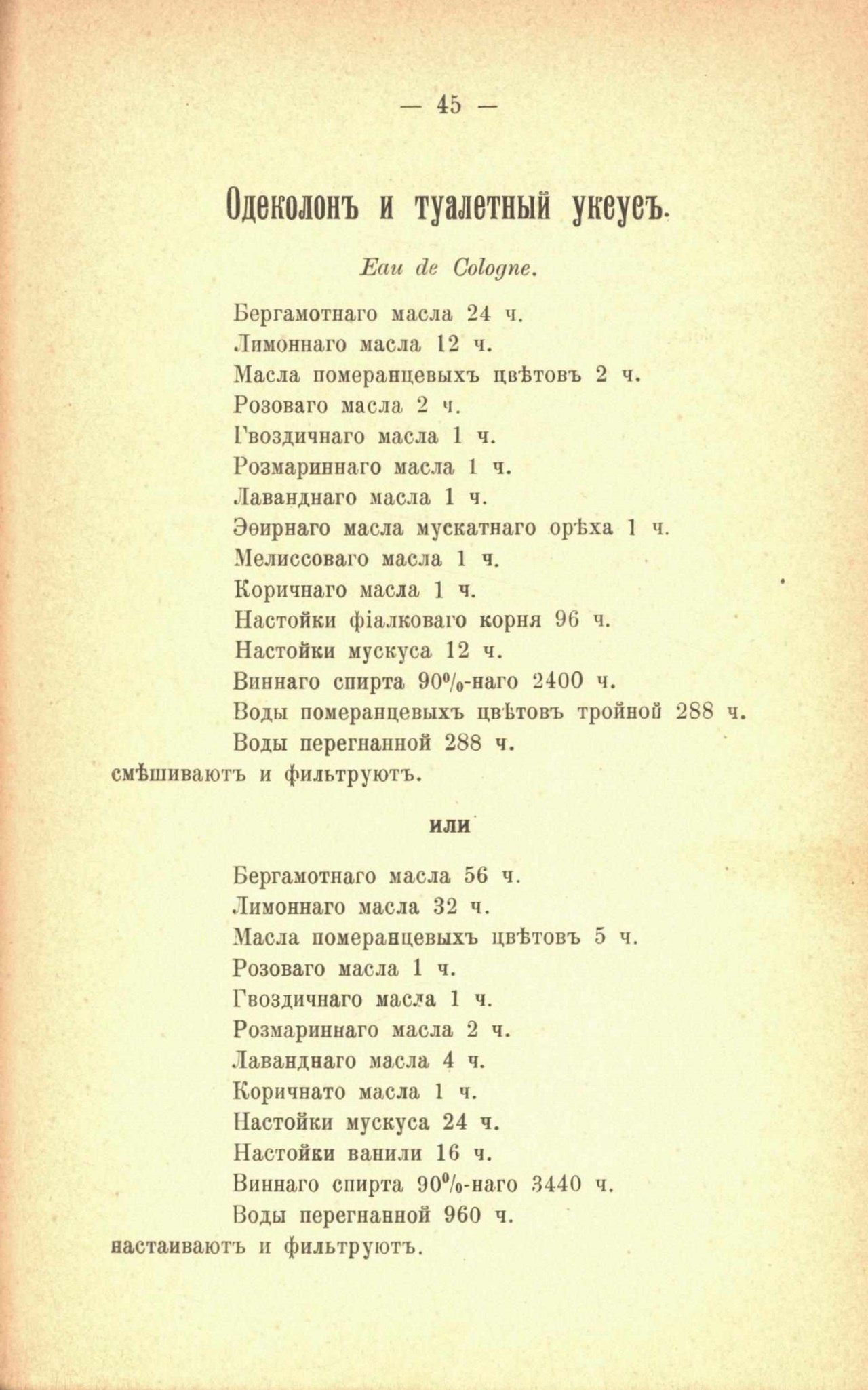 — 45 —

Одеколонъ и туалетный уксусъ.

Eau de Cologne.

Бергамотнаго масла 24 ч.
Лимоннаго масла 12 ч.
Масла померанцевыхъ цвѣтовъ 2 ч.
Розоваго масла 2 ч.
Гвоздичнаго масла 1 ч.
Розмариннаго масла 1 ч.
Лаванднаго масла 1 ч.
Эѳирнаго масла мускатнаго орѣха 1 ч.
Мелиссоваго масла 1 ч.
Коричнаго масла 1 ч.
Настойки фіалковаго корня 96 ч.
Настойки мускуса 12 ч.
Виннаго спирта 90%-наго 2400 ч.
Воды померанцевыхъ цвѣтовъ тройной 288 ч.
Воды перегнанной 288 ч.
смѣшиваютъ и фильтруютъ.

или

Бергамотнаго масла 56 ч.
Лимоннаго масла 32 ч.
Масла померанцевыхъ цвѣтовъ 5 ч.
Розоваго масла 1 ч.
Гвоздичнаго масла 1 ч.
Розмариннаго масла 2 ч.
Лаванднаго масла 4 ч.
Коричнато масла 1 ч.
Настойки мускуса 24 ч.
Настойки ванили 16 ч.
Виннаго спирта 90%-наго 3440 ч.
Воды перегнанной 960 ч.
настаиваютъ и фильтруютъ.